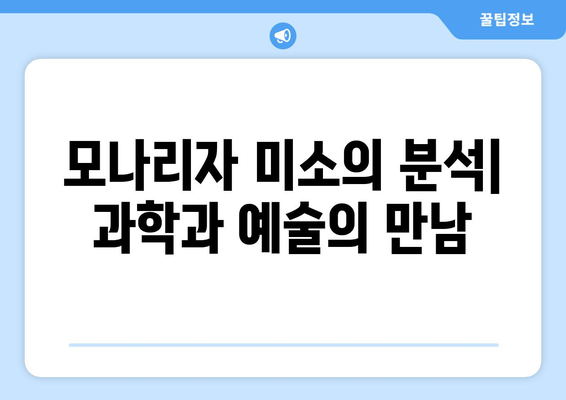 꿀팁정보

모나리자 미소의 분석| 과학과 예술의 만남